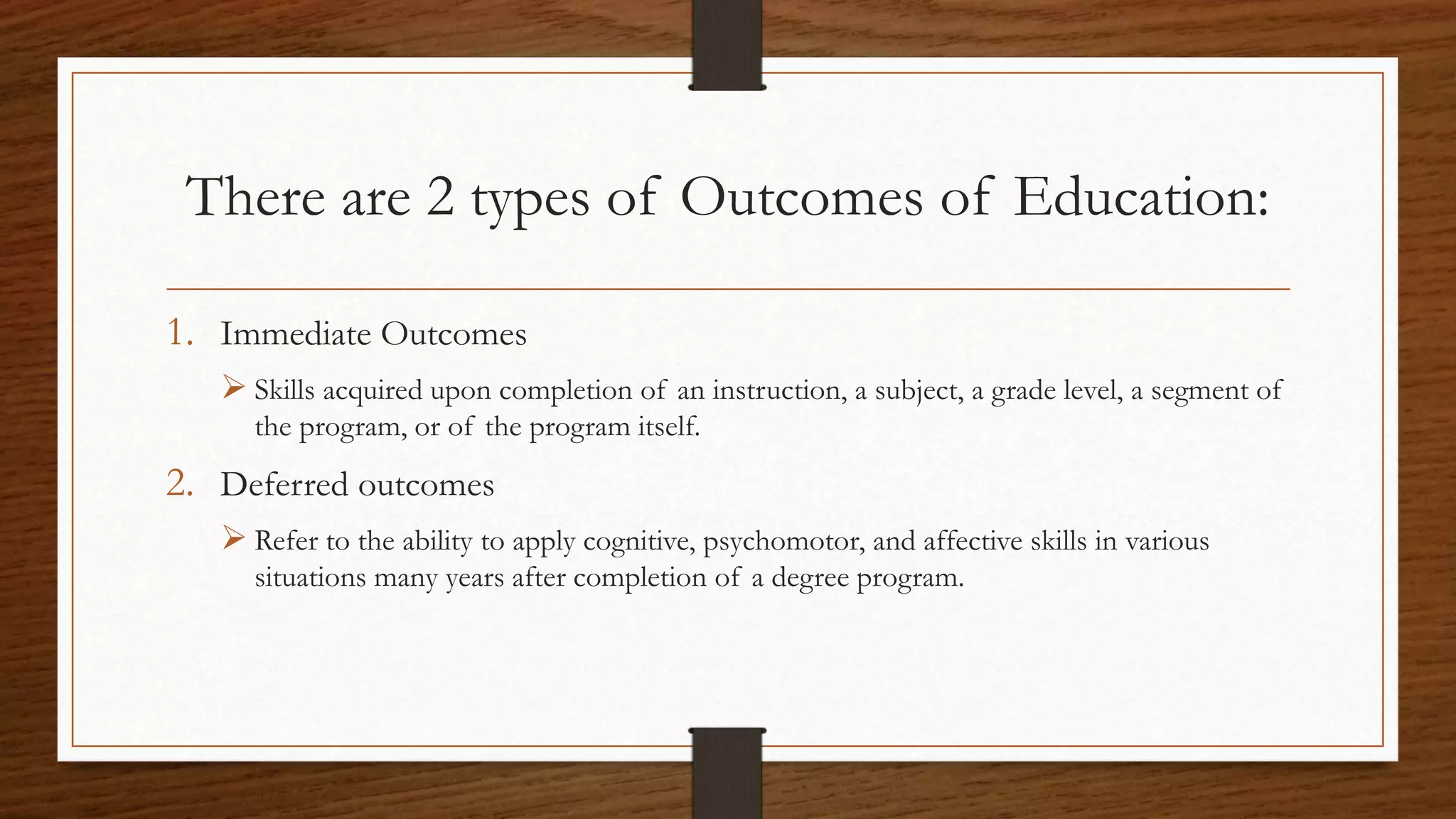 There are 2 types of Outcomes of Education:

1. Immediate Outcomes

➢ Skills acquired upon completion of an instruction, a subject, a grade level, a segment of the program, or of the program itself.

2. Deferred outcomes

➢ Refer to the ability to apply cognitive, psychomotor, and affective skills in various situations many years after completion of a degree program.